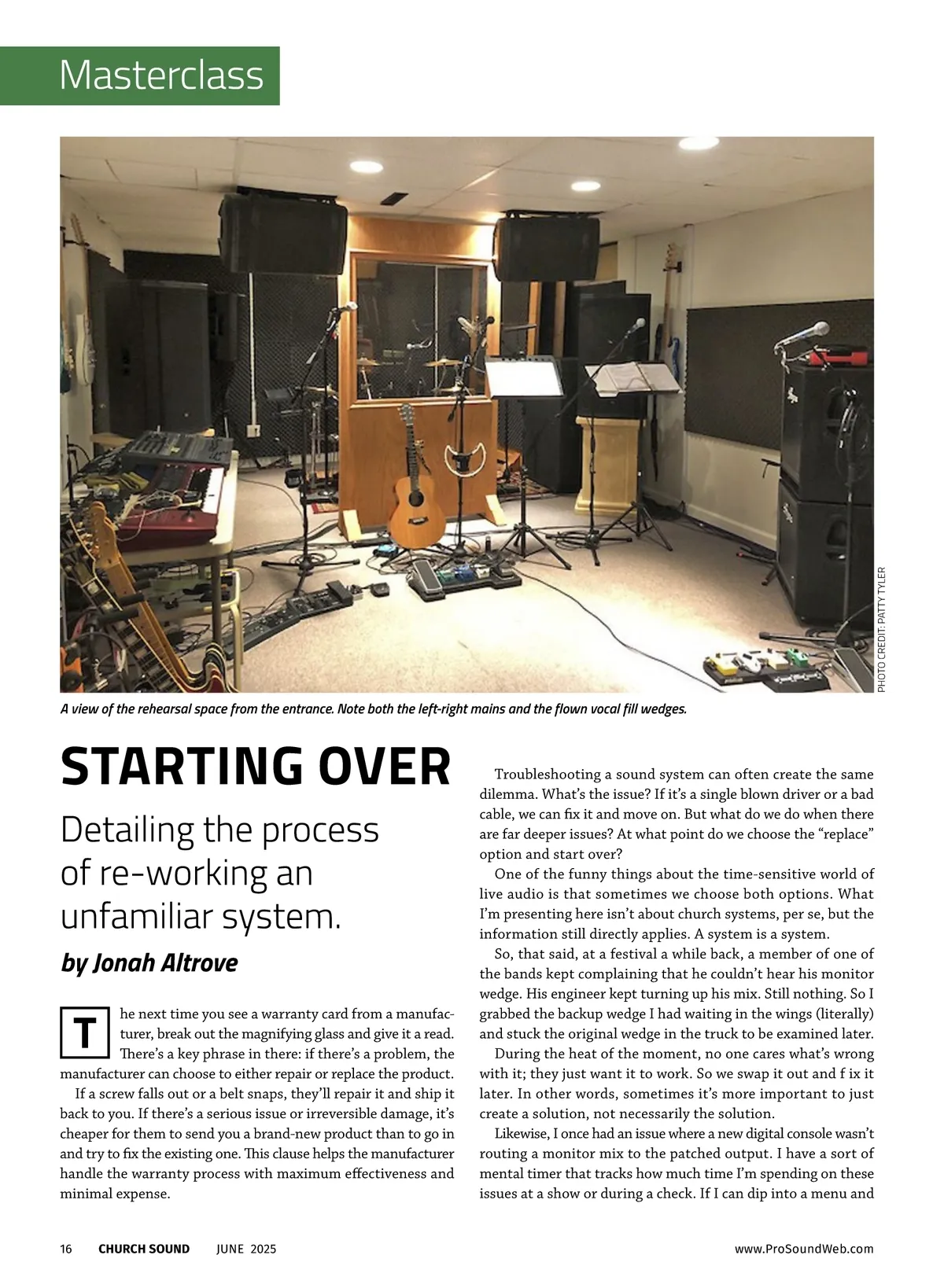 Masterclass

PHOTO CREDIT: PATTY TYLER

A view of the rehearsal space from the entrance. Note both the left-right mains and the flown vocal fill wedges.

STARTING OVER

Detailing the process of re-working an unfamiliar system.

by Jonah Altrove

The next time you see a warranty card from a manufacturer, break out the magnifying glass and give it a read. There's a key phrase in there: if there's a problem, the manufacturer can choose to either repair or replace the product.

If a screw falls out or a belt snaps, they'll repair it and ship it back to you. If there's a serious issue or irreversible damage, it's cheaper for them to send you a brand-new product than to go in and try to fix the existing one. This clause helps the manufacturer handle the warranty process with maximum effectiveness and minimal expense.

Troubleshooting a sound system can often create the same dilemma. What's the issue? If it's a single blown driver or a bad cable, we can fix it and move on. But what do we do when there are far deeper issues? At what point do we choose the "replace" option and start over?

One of the funny things about the time-sensitive world of live audio is that sometimes we choose both options. What I'm presenting here isn't about church systems, per se, but the information still directly applies. A system is a system.

So, that said, at a festival a while back, a member of one of the bands kept complaining that he couldn't hear his monitor wedge. His engineer kept turning up his mix. Still nothing. So I grabbed the backup wedge I had waiting in the wings (literally) and stuck the original wedge in the truck to be examined later.

During the heat of the moment, no one cares what's wrong with it; they just want it to work. So we swap it out and f ix it later. In other words, sometimes it's more important to just create a solution, not necessarily the solution.

Likewise, I once had an issue where a new digital console wasn't routing a monitor mix to the patched output. I have a sort of mental timer that tracks how much time I'm spending on these issues at a show or during a check. If I can dip into a menu and

16 CHURCH SOUND JUNE 2025 www.ProSoundWeb.com